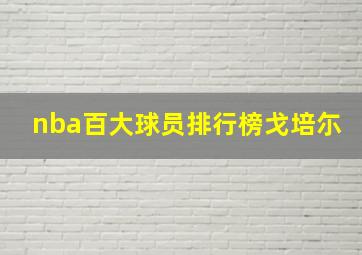 nba百大球员排行榜戈培尔